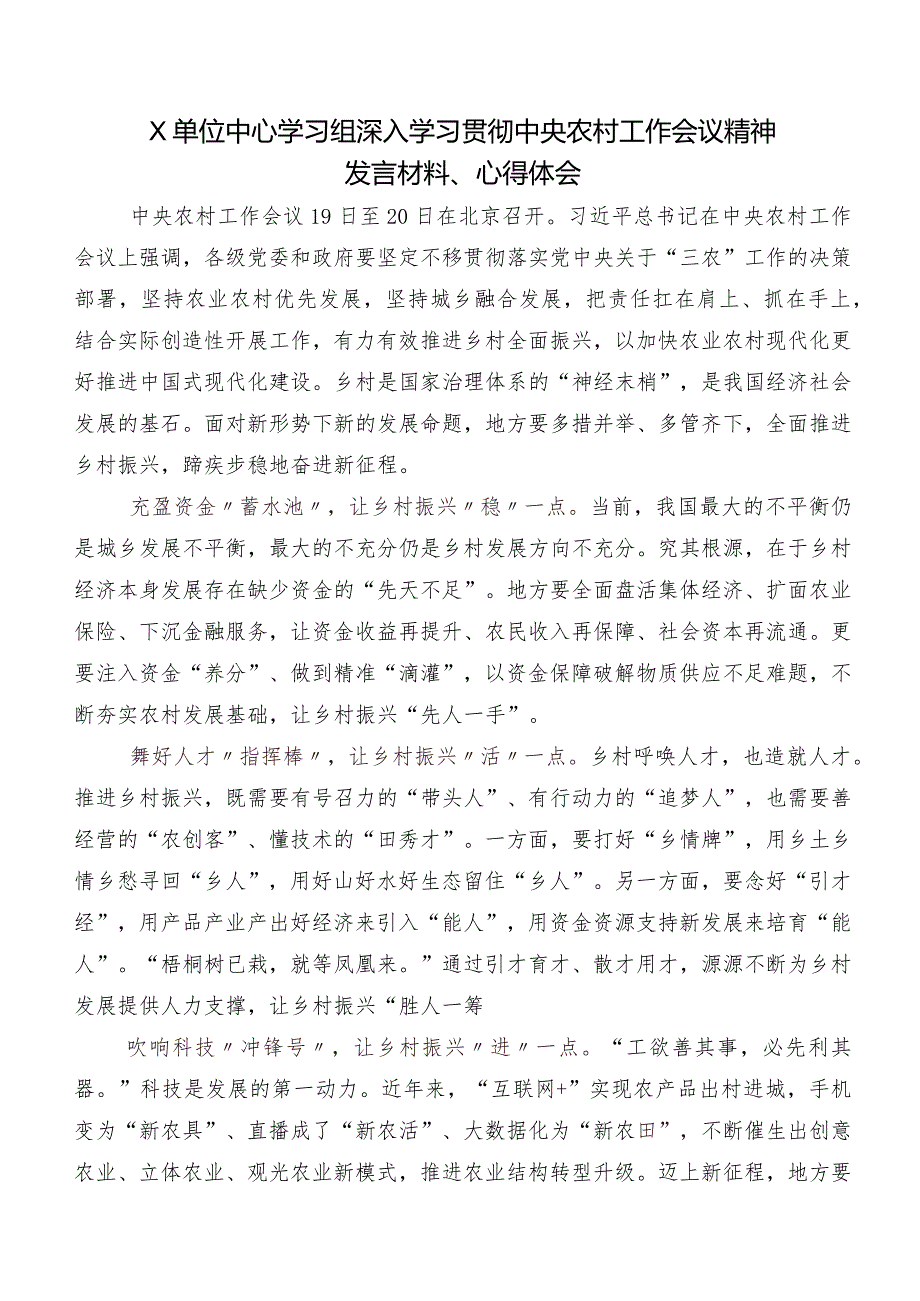 X单位中心学习组深入学习贯彻中央农村工作会议精神发言材料、心得体会

中央农村工作会议19日至20日在北京召开。习近平总书记在中央农村工作会议上强调，各级党委和政府要坚定不移贯彻落实党中央关于“三农”工作的决策部署，坚持农业农村优先发展，坚持城乡融合发展，把责任扛在肩上、抓在手上，结合实际创造性开展工作，有力有效推进乡村全面振兴，以加快农业农村现代化更好推进中国式现代化建设。乡村是国家治理体系的“神经末梢”，是我国经济社会发展的基石。面对新形势下新的发展命题，地方要多措并举、多管齐下，全面推进乡村振兴，蹄疾步稳地奋进新征程。

充盈资金〃蓄水池〃，让乡村振兴〃稳〃一点。当前，我国最大的不平衡仍是城乡发展不平衡，最大的不充分仍是乡村发展方向不充分。究其根源，在于乡村经济本身发展存在缺少资金的“先天不足”。地方要全面盘活集体经济、扩面农业保险、下沉金融服务，让资金收益再提升、农民收入再保障、社会资本再流通。更要注入资金“养分”、做到精准“滴灌”，以资金保障破解物质供应不足难题，不断夯实农村发展基础，让乡村振兴“先人一手”。

舞好人才〃指挥棒〃，让乡村振兴〃活〃一点。乡村呼唤人才，也造就人才。推进乡村振兴，既需要有号召力的“带头人”、有行动力的“追梦人”，也需要善经营的“农创客”、懂技术的“田秀才”。一方面，要打好“乡情牌”，用乡土乡情乡愁寻回“乡人”，用好山好水好生态留住“乡人”。另一方面，要念好“引才经”，用产品产业产出好经济来引入“能人”，用资金资源支持新发展来培育“能人”。“梧桐树已栽，就等凤凰来。”通过引才育才、散才用才，源源不断为乡村发展提供人力支撑，让乡村振兴“胜人一筹

吹响科技〃冲锋号〃，让乡村振兴〃进〃一点。“工欲善其事，必先利其器。”科技是发展的第一动力。近年来，“互联网+”实现农产品出村进城，手机变为“新农具”、直播成了“新农活”、大数据化为“新农田”，不断催生出创意农业、立体农业、观光农业新模式，推进农业结构转型升级。迈上新征程，地方要